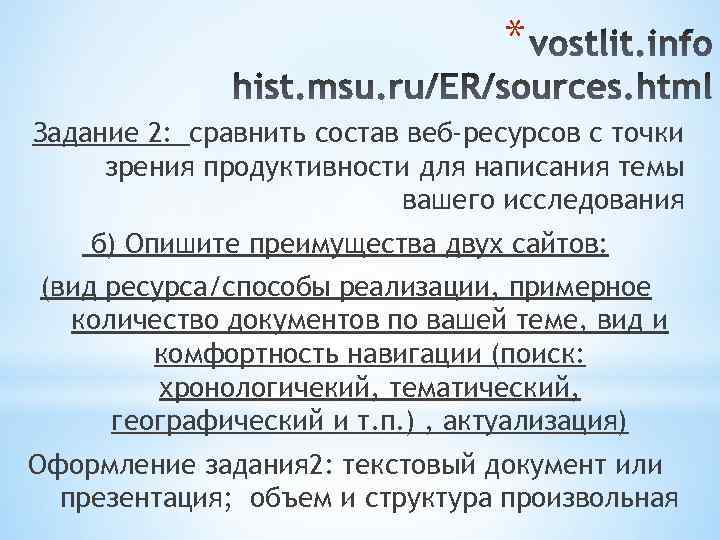 * vostlit.info
hist.msu.ru/ER/sources.html

Задание 2: сравнить состав веб-ресурсов с точки зрения продуктивности для написания темы вашего исследования

б) Опишите преимущества двух сайтов:

(вид ресурса/способы реализации, примерное количество документов по вашей теме, вид и комфортность навигации (поиск: хронологичекий, тематический, географический и т.п.) , актуализация)

Оформление задания2: текстовый документ или презентация; объем и структура произвольная